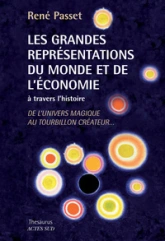 René Passet

LES GRANDES REPRÉSENTATIONS DU MONDE ET DE L'ÉCONOMIE

à travers l'histoire

DE L'UNIVERS MAGIQUE AU TOURBILLON CRÉATEUR...

Thesaurus
ACTES SUD